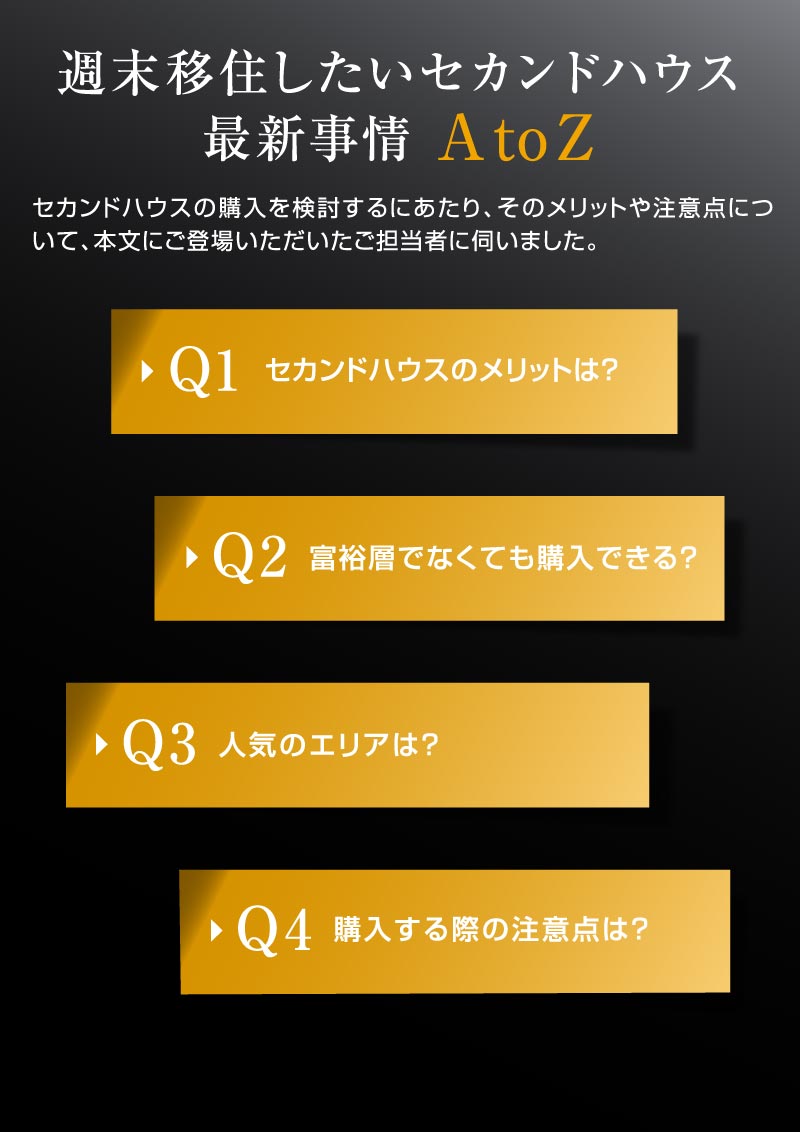 週末移住したいセカンドハウス
最新事情 A to Z

セカンドハウスの購入を検討するにあたり、そのメリットや注意点について、本文にご登場いただいたご担当者に伺いました。

Q1 セカンドハウスのメリットは?

Q2 富裕層でなくても購入できる?

Q3 人気のエリアは?

Q4 購入する際の注意点は?